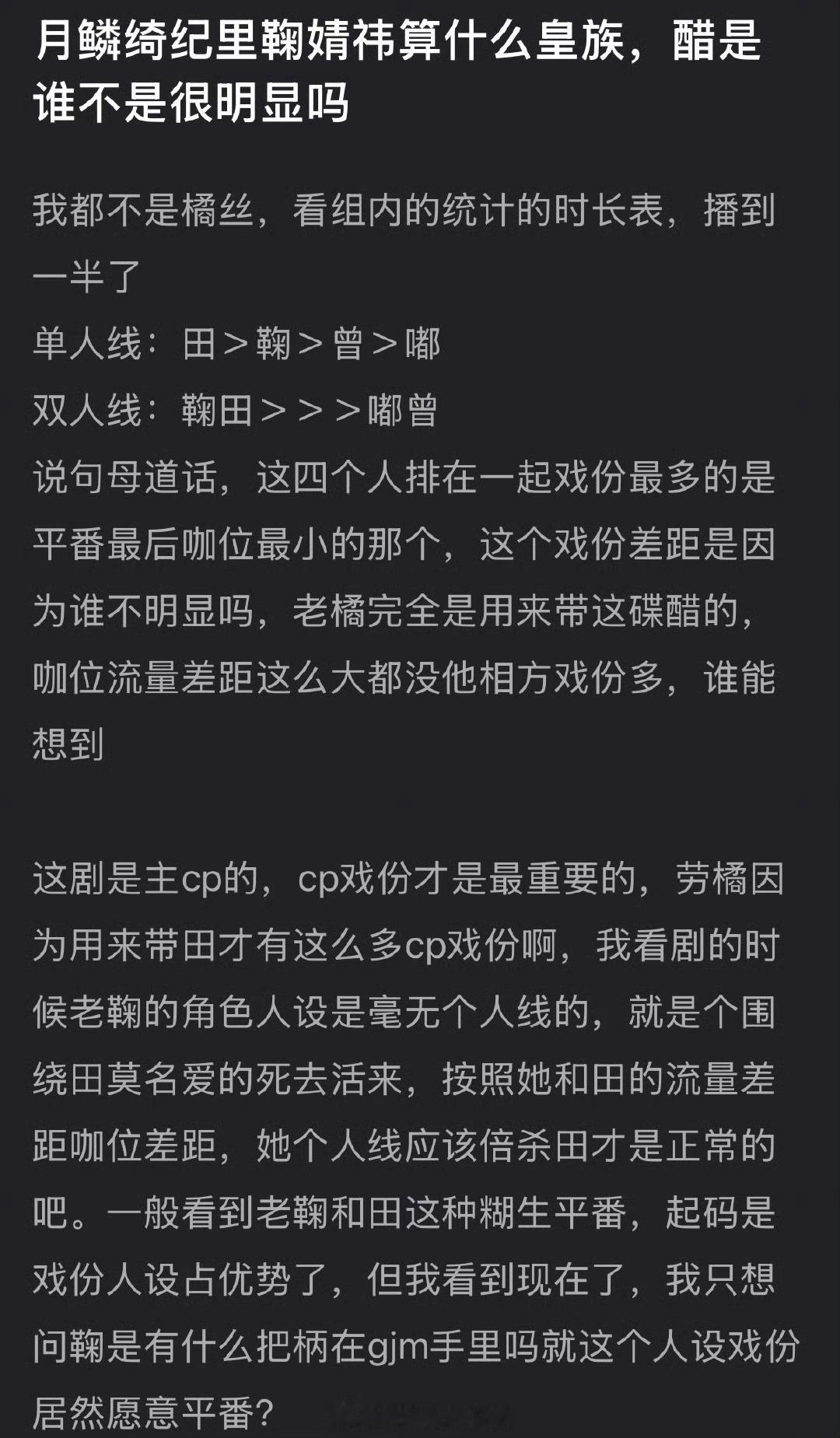 月鳞绮纪里鞠婧祎算什么皇族，醋是谁不是很明显吗

我都不是橘丝，看组内的统计的时长表，播到一半了
单人线：田＞鞠＞曾＞嘟
双人线：鞠田＞＞＞嘟曾
说句母道话，这四个人排在一起戏份最多的是平番最后咖位最小的那个，这个戏份差距是因为谁不明显吗，老橘完全是用来带这碟醋的，咖位流量差距这么大都没他相方戏份多，谁能想到

这剧是主cp的，cp戏份才是最重要的，劳橘因为用来带田才有这么多cp戏份啊，我看剧的时候老鞠的角色人设是毫无个人线的，就是个围绕田莫名爱的死去活来，按照她和田的流量差距咖位差距，她个人线应该倍杀田才是正常的吧。一般看到老鞠和田这种糊生平番，起码是戏份人设占优势了，但我看到现在了，我只想问鞠是有什么把柄在gjm手里吗就这个人设戏份居然愿意平番？